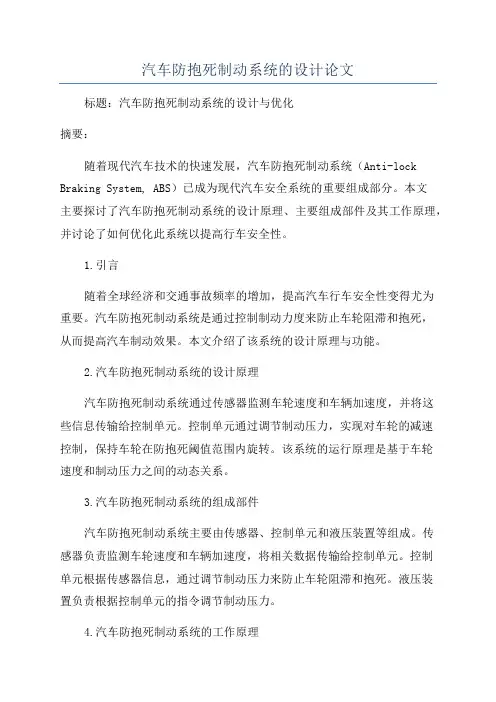 汽车防抱死制动系统的设计论文

标题：汽车防抱死制动系统的设计与优化

摘要：

随着现代汽车技术的快速发展，汽车防抱死制动系统（Anti-lock Braking System, ABS）已成为现代汽车安全系统的重要组成部分。本文主要探讨了汽车防抱死制动系统的设计原理、主要组成部件及其工作原理，并讨论了如何优化此系统以提高行车安全性。

1.引言

随着全球经济和交通事故频率的增加，提高汽车行车安全性变得尤为重要。汽车防抱死制动系统是通过控制制动力度来防止车轮阻滞和抱死，从而提高汽车制动效果。本文介绍了该系统的设计原理与功能。

2.汽车防抱死制动系统的设计原理

汽车防抱死制动系统通过传感器监测车轮速度和车辆加速度，并将这些信息传输给控制单元。控制单元通过调节制动压力，实现对车轮的减速控制，保持车轮在防抱死阈值范围内旋转。该系统的运行原理是基于车轮速度和制动压力之间的动态关系。

3.汽车防抱死制动系统的组成部件

汽车防抱死制动系统主要由传感器、控制单元和液压装置等组成。传感器负责监测车轮速度和车辆加速度，将相关数据传输给控制单元。控制单元根据传感器信息，通过调节制动压力来防止车轮阻滞和抱死。液压装置负责根据控制单元的指令调节制动压力。

4.汽车防抱死制动系统的工作原理